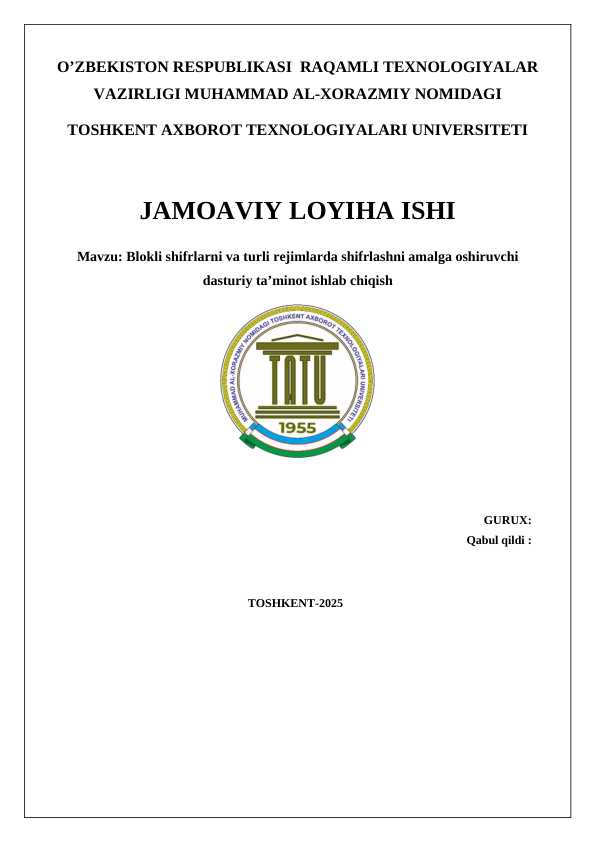 O’ZBEKISTON RESPUBLIKASI RAQAMLI TEXNOLOGIYALAR VAZIRLIGI MUHAMMAD AL-XORAZMIY NOMIDAGI

TOSHKENT AXBOROT TEXNOLOGIYALARI UNIVERSITETI

JAMOAVIY LOYIHA ISHI

Mavzu: Blokli shifrlarni va turli rejimlarda shifrlashni amalga oshiruvchi dasturiy ta’minot ishlab chiqish

MUHAMMAD AL-XORAZMIY NOMIDAGI TOSHKENT AXBOROT TEXNOLOGIYALARI UNIVERSITETI

TATU

1955

GURUX:

Qabul qildi :

TOSHKENT-2025